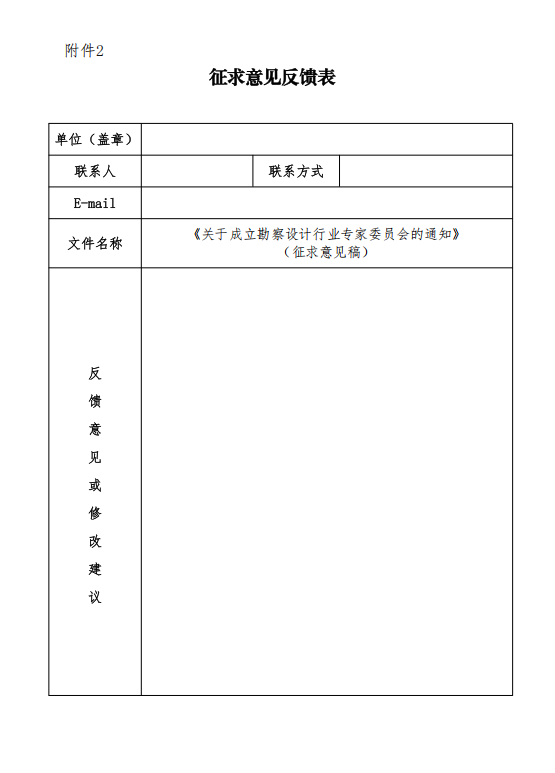 附件2

征求意见反馈表

| 单位（盖章） | | | |
|---|---|---|---|
| 联系人 | | 联系方式 | |
| E-mail | | | |
| 文件名称 | 《关于成立勘察设计行业专家委员会的通知》（征求意见稿） | | |
| 反馈意见或修改建议 | | | |